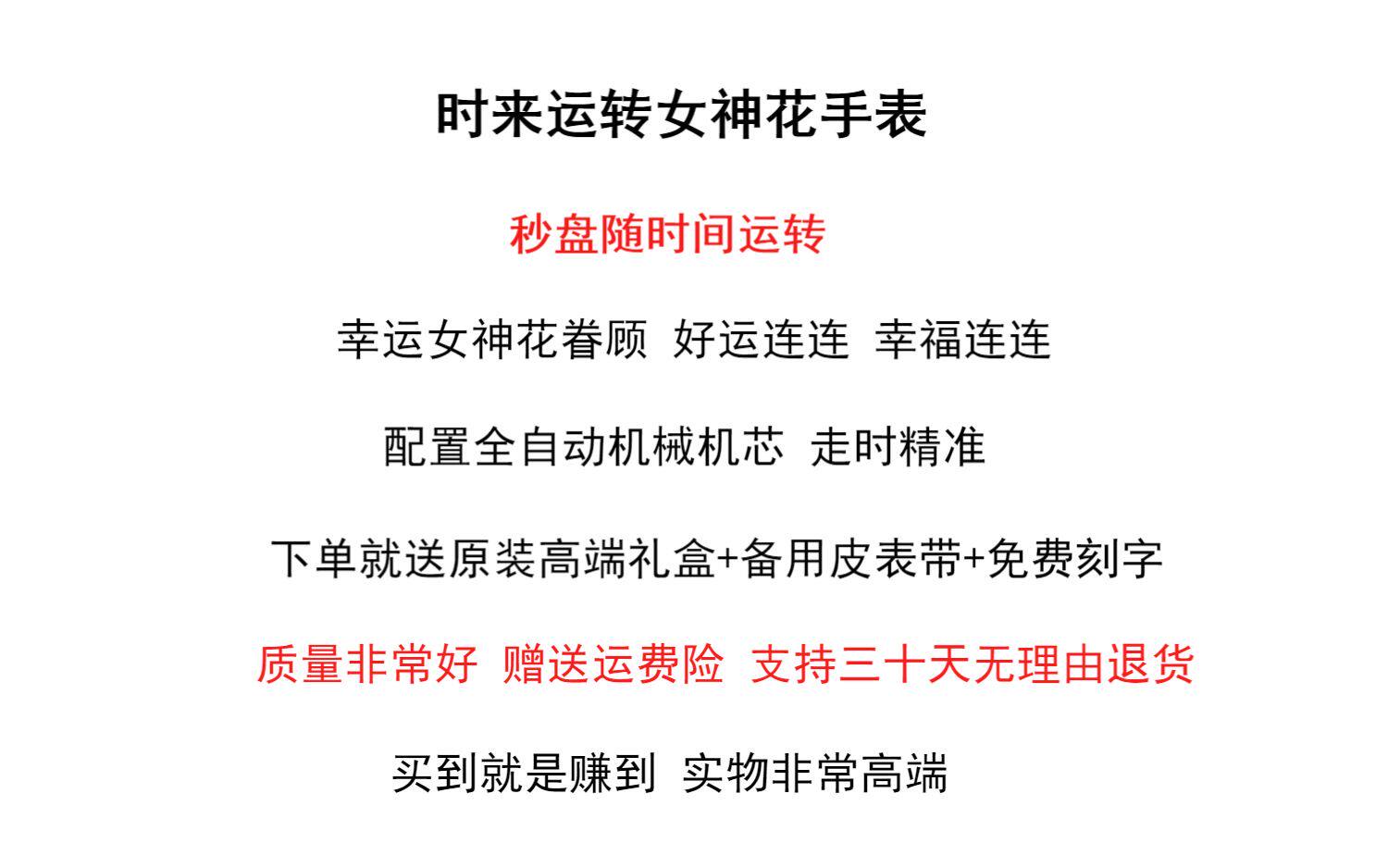 时来运转女神花手表

秒盘随时间运转

幸运女神花眷顾 好运连连 幸福连连

配置全自动机械机芯 走时精准

下单就送原装高端礼盒+备用皮表带+免费刻字

质量非常好 赠送运费险 支持三十天无理由退货

买到就是赚到 实物非常高端